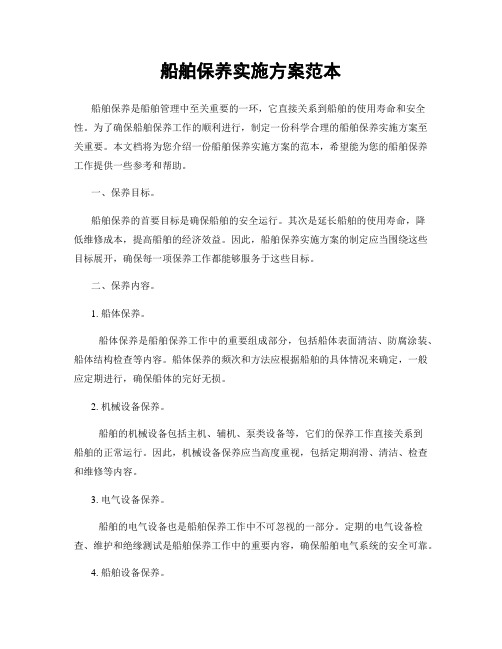 船舶保养实施方案范本

船舶保养是船舶管理中至关重要的一环，它直接关系到船舶的使用寿命和安全性。为了确保船舶保养工作的顺利进行，制定一份科学合理的船舶保养实施方案至关重要。本文档将为您介绍一份船舶保养实施方案的范本，希望能为您的船舶保养工作提供一些参考和帮助。

一、保养目标。

船舶保养的首要目标是确保船舶的安全运行。其次是延长船舶的使用寿命，降低维修成本，提高船舶的经济效益。因此，船舶保养实施方案的制定应当围绕这些目标展开，确保每一项保养工作都能够服务于这些目标。

二、保养内容。

1. 船体保养。

船体保养是船舶保养工作中的重要组成部分，包括船体表面清洁、防腐涂装、船体结构检查等内容。船体保养的频次和方法应根据船舶的具体情况来确定，一般应定期进行，确保船体的完好无损。

2. 机械设备保养。

船舶的机械设备包括主机、辅机、泵类设备等，它们的保养工作直接关系到船舶的正常运行。因此，机械设备保养应当高度重视，包括定期润滑、清洁、检查和维修等内容。

3. 电气设备保养。

船舶的电气设备也是船舶保养工作中不可忽视的一部分。定期的电气设备检查、维护和绝缘测试是船舶保养工作中的重要内容，确保船舶电气系统的安全可靠。

4. 船舶设备保养。